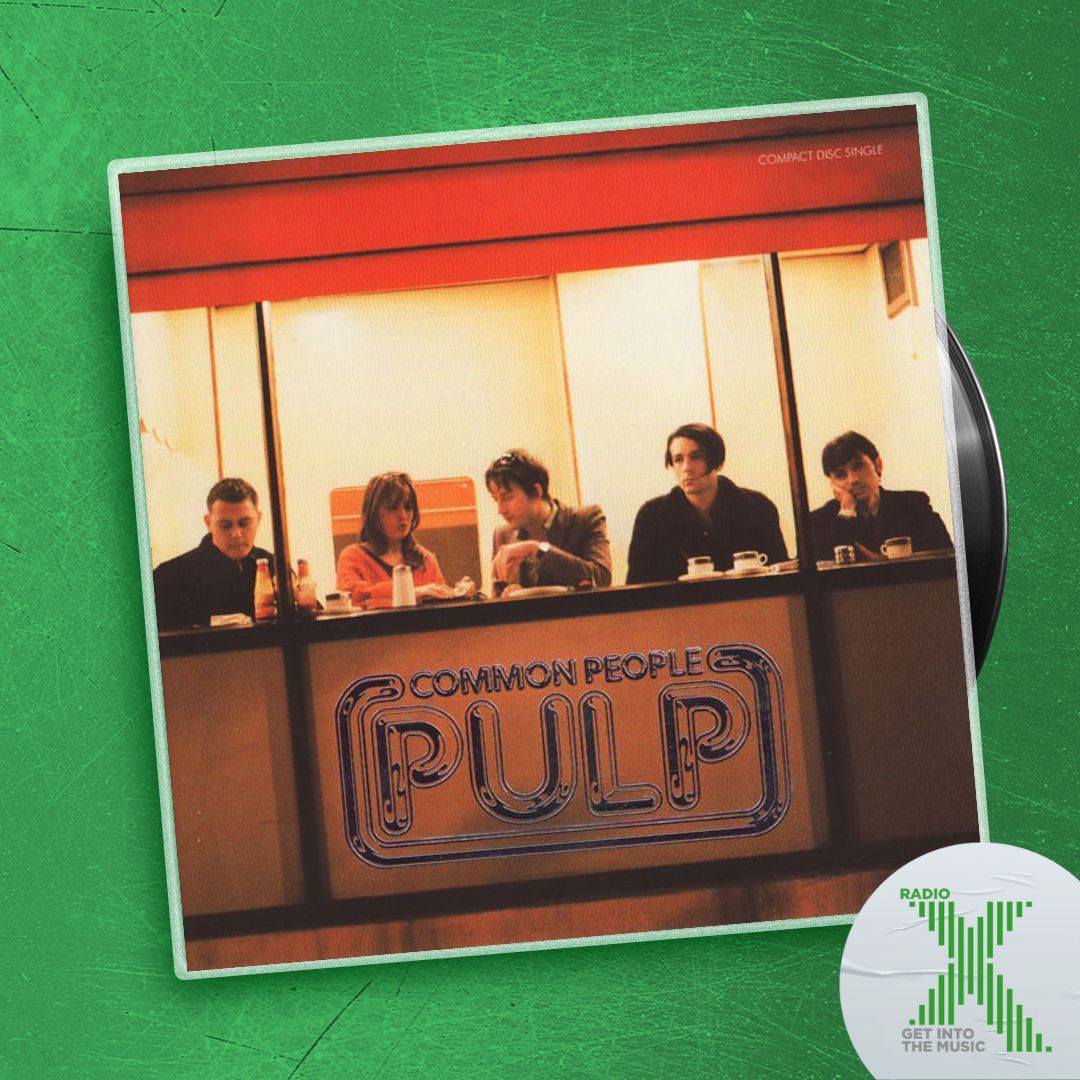 COMPACT DISC SINGLE

COMMON PEOPLE
PULP

RADIO
X
GET INTO THE MUSIC